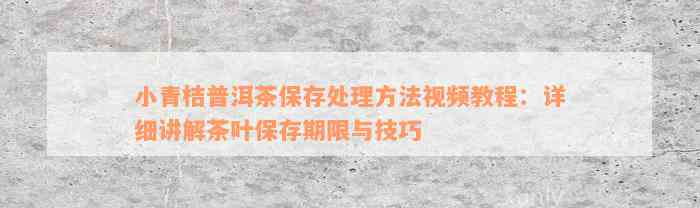 小青桔普洱茶保存处理方法视频教程：详细讲解茶叶保存期限与技巧